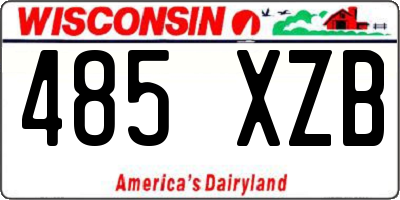 WISCONSIN

485 XZB

America's Dairyland